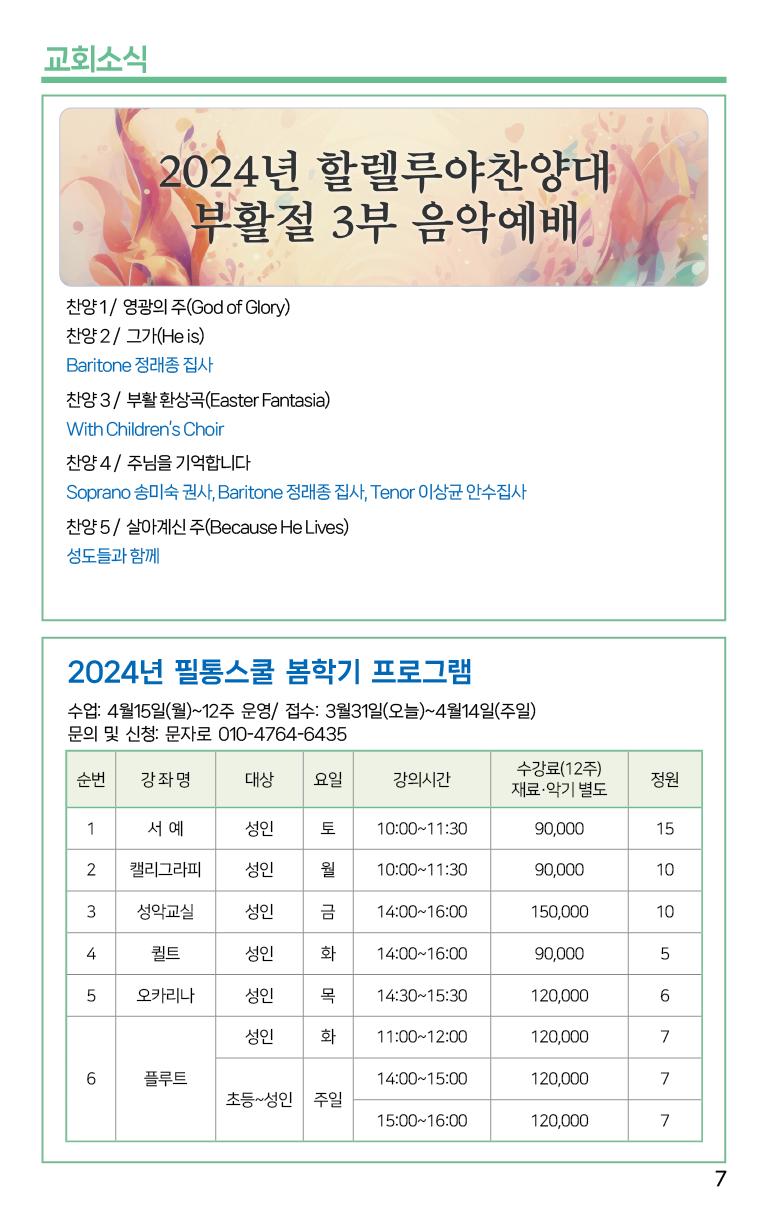 교회소식

2024년 할렐루야찬양대
부활절 3부 음악예배

찬양 1 / 영광의 주(God of Glory)

찬양 2 / 그가(He is)
Baritone 정래종 집사

찬양 3 / 부활 환상곡(Easter Fantasia)
With Children's Choir

찬양 4 / 주님을 기억합니다
Soprano 송미숙 권사, Baritone 정래종 집사, Tenor 이상균 안수집사

찬양 5 / 살아계신 주(Because He Lives)
성도들과 함께

2024년 필통스쿨 봄학기 프로그램

수업: 4월15일(월)~12주 운영/ 접수: 3월31일(오늘)~4월14일(주일)
문의 및 신청: 문자로 010-4764-6435

| 순번 | 강 좌 명 | 대상 | 요일 | 강의시간 | 수강료(12주) 재료·악기 별도 | 정원 |
|---|---|---|---|---|---|---|
| 1 | 서 예 | 성인 | 토 | 10:00~11:30 | 90,000 | 15 |
| 2 | 캘리그라피 | 성인 | 월 | 10:00~11:30 | 90,000 | 10 |
| 3 | 성악교실 | 성인 | 금 | 14:00~16:00 | 150,000 | 10 |
| 4 | 퀼트 | 성인 | 화 | 14:00~16:00 | 90,000 | 5 |
| 5 | 오카리나 | 성인 | 목 | 14:30~15:30 | 120,000 | 6 |
| 6 | 플루트 | 성인 | 화 | 11:00~12:00 | 120,000 | 7 |
|  |  | 초등~성인 | 주일 | 14:00~15:00 | 120,000 | 7 |
|  |  |  |  | 15:00~16:00 | 120,000 | 7 |

7